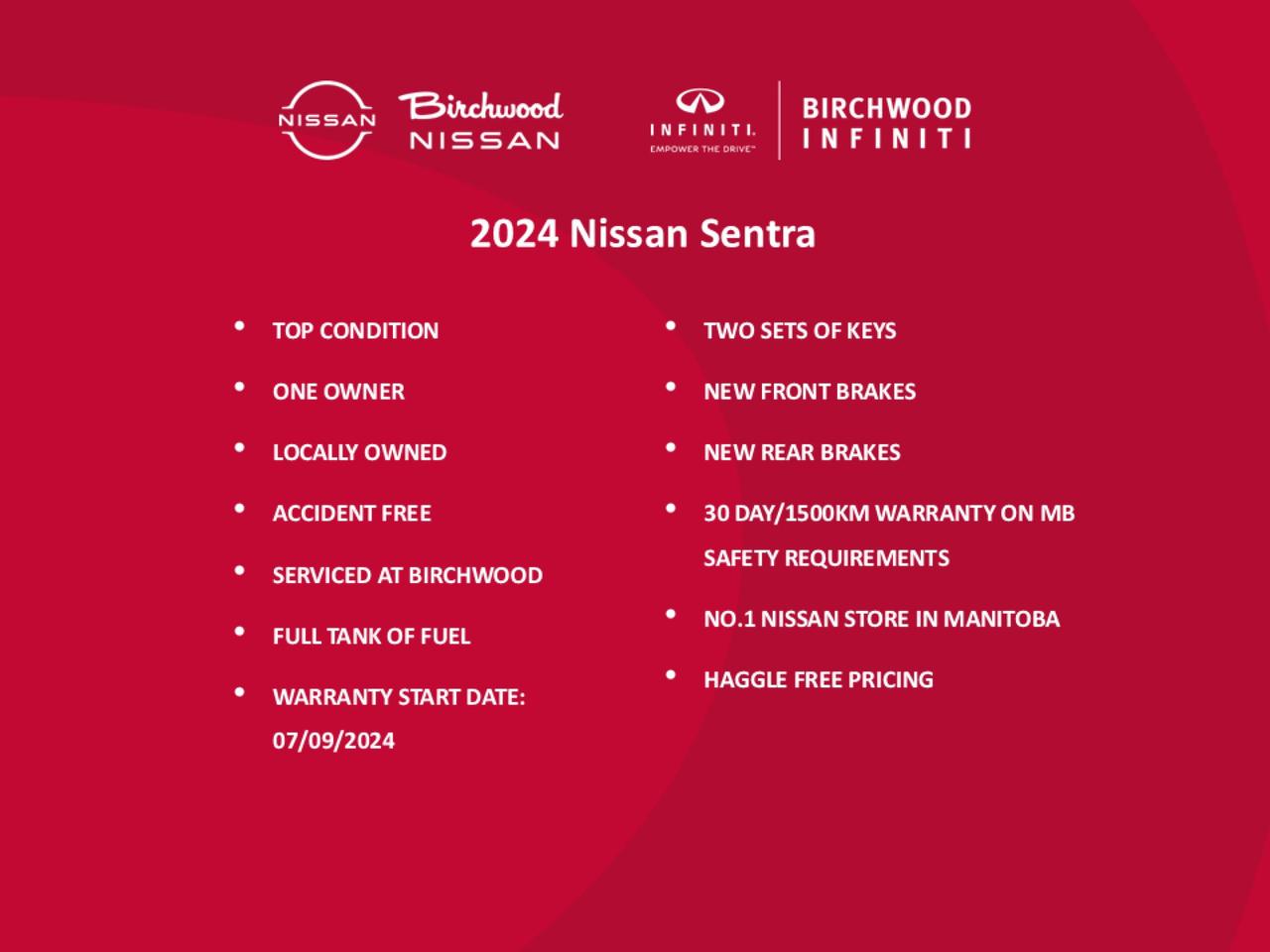 NISSAN Birchwood NISSAN

INFINITI. EMPOWER THE DRIVE™ BIRCHWOOD INFINITI

2024 Nissan Sentra

• TOP CONDITION
• ONE OWNER
• LOCALLY OWNED
• ACCIDENT FREE
• SERVICED AT BIRCHWOOD
• FULL TANK OF FUEL
• WARRANTY START DATE: 07/09/2024

• TWO SETS OF KEYS
• NEW FRONT BRAKES
• NEW REAR BRAKES
• 30 DAY/1500KM WARRANTY ON MB SAFETY REQUIREMENTS
• NO.1 NISSAN STORE IN MANITOBA
• HAGGLE FREE PRICING